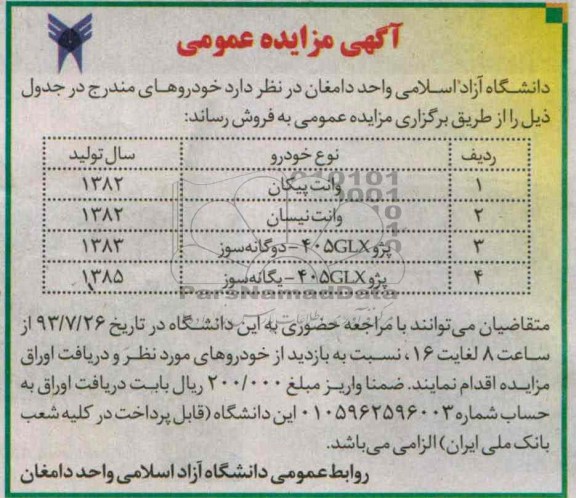 آگهی مزایده عمومی

دانشگاه آزاد اسلامی واحد دامغان در نظر دارد خودروهای مندرج در جدول ذیل را از طریق برگزاری مزایده عمومی به فروش رساند:

| ردیف | نوع خودرو | سال تولید |
|---|---|---|
| ۱ | وانت پیکان | ۱۳۸۲ |
| ۲ | وانت نیسان | ۱۳۸۲ |
| ۳ | پژو ۴۰۵GLX - دوگانه‌سوز | ۱۳۸۳ |
| ۴ | پژو ۴۰۵GLX - یگانه‌سوز | ۱۳۸۵ |

ParsNamadData

متقاضیان می‌توانند با مراجعه حضوری به این دانشگاه در تاریخ ۹۳/۷/۲۶ از ساعت ۸ لغایت ۱۶، نسبت به بازدید از خودروهای مورد نظر و دریافت اوراق مزایده اقدام نمایند. ضمنا واریز مبلغ ۲۰۰/۰۰۰ ریال بابت دریافت اوراق به حساب شماره ۰۱۰۵۹۶۲۵۹۶۰۰۳ این دانشگاه (قابل پرداخت در کلیه شعب بانک ملی ایران) الزامی می‌باشد.

روابط عمومی دانشگاه آزاد اسلامی واحد دامغان